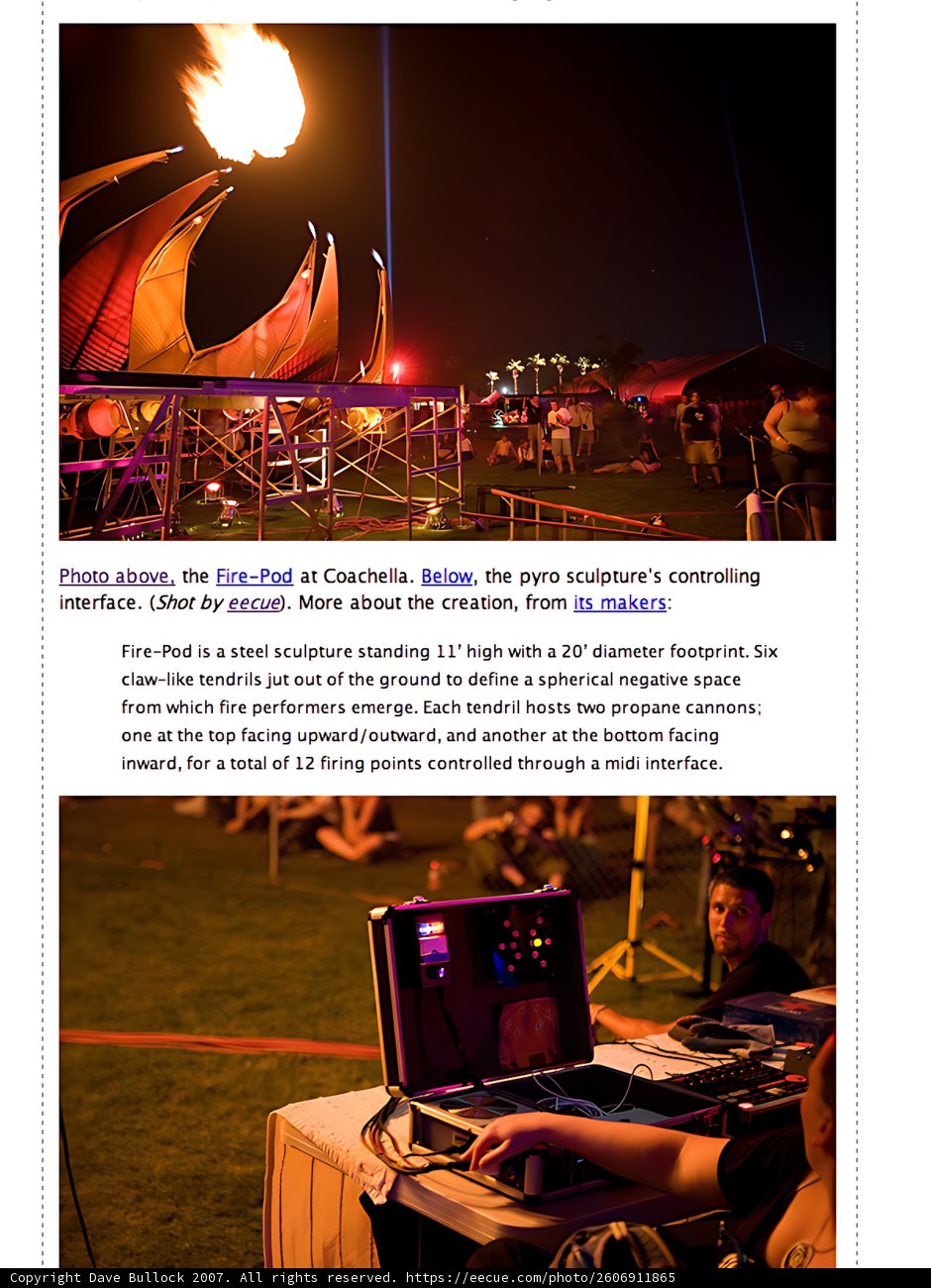 Photo above, the Fire-Pod at Coachella. Below, the pyro sculpture's controlling interface. (Shot by eecue). More about the creation, from its makers:

Fire-Pod is a steel sculpture standing 11' high with a 20' diameter footprint. Six claw-like tendrils jut out of the ground to define a spherical negative space from which fire performers emerge. Each tendril hosts two propane cannons; one at the top facing upward/outward, and another at the bottom facing inward, for a total of 12 firing points controlled through a midi interface.

Copyright Dave Bullock 2007. All rights reserved. https://eecue.com/photo/2606911865